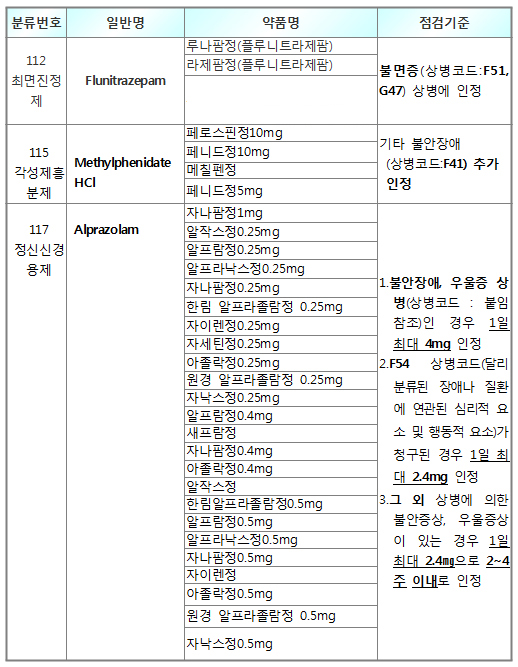 | 분류번호 | 일반명 | 약품명 | 점검기준 |
|---|---|---|---|
| 112 최면진정제 | Flunitrazepam | 루나팜정(플루니트라제팜) | 불면증(상병코드:F51, G47) 상병에 인정 |
| | | 라제팜정(플루니트라제팜) | |
| | | | |
| 115 각성제흥분제 | Methylphenidate HCl | 페로스핀정10mg | 기타 불안장애 (상병코드:F41) 추가 인정 |
| | | 페니드정10mg | |
| | | 메칠펜정 | |
| | | 페니드정5mg | |
| 117 정신신경용제 | Alprazolam | 자나팜정1mg | 1.불안장애, 우울증 상병(상병코드 : 붙임 참조)인 경우 1일 최대 4mg 인정 2.F54 상병코드(달리 분류된 장애나 질환에 연관된 심리적 요소 및 행동적 요소)가 청구된 경우 1일 최대 2.4mg 인정 3.그 외 상병에 의한 불안증상, 우울증상이 있는 경우 1일 최대 2.4㎎으로 2~4주 이내로 인정 |
| | | 알작스정0.25mg | |
| | | 알프람정0.25mg | |
| | | 알프라낙스정0.25mg | |
| | | 자나팜정0.25mg | |
| | | 한림 알프라졸람정 0.25mg | |
| | | 자이렌정0.25mg | |
| | | 자세틴정0.25mg | |
| | | 아졸락정0.25mg | |
| | | 원경 알프라졸람정 0.25mg | |
| | | 자낙스정0.25mg | |
| | | 알프람정0.4mg | |
| | | 새프람정 | |
| | | 자나팜정0.4mg | |
| | | 아졸락정0.4mg | |
| | | 알작스정 | |
| | | 한림알프라졸람정0.5mg | |
| | | 알프람정0.5mg | |
| | | 알프라낙스정0.5mg | |
| | | 자나팜정0.5mg | |
| | | 자이렌정 | |
| | | 아졸락정0.5mg | |
| | | 원경 알프라졸람정 0.5mg | |
| | | 자낙스정0.5mg | |